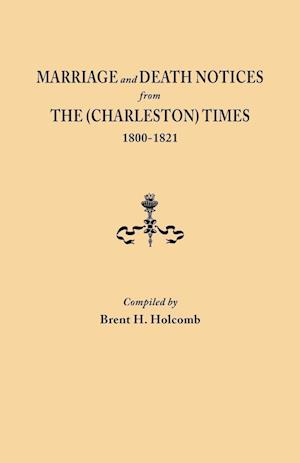 MARRIAGE and DEATH NOTICES
from
THE (CHARLESTON) TIMES
1800-1821

Compiled by
Brent H. Holcomb